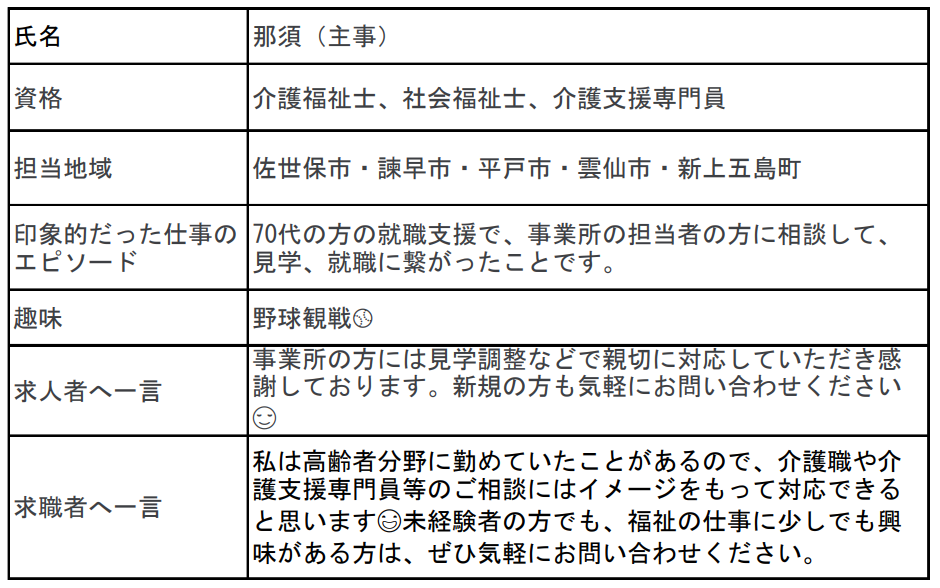 | 氏名 | 那須（主事） |
|---|---|
| 資格 | 介護福祉士、社会福祉士、介護支援専門員 |
| 担当地域 | 佐世保市・諫早市・平戸市・雲仙市・新上五島町 |
| 印象的だった仕事のエピソード | 70代の方の就職支援で、事業所の担当者の方に相談して、見学、就職に繋がったことです。 |
| 趣味 | 野球観戦⚾ |
| 求人者へ一言 | 事業所の方には見学調整などで親切に対応していただき感謝しております。新規の方も気軽にお問い合わせください☺ |
| 求職者へ一言 | 私は高齢者分野に勤めていたことがあるので、介護職や介護支援専門員等のご相談にはイメージをもって対応できると思います😊未経験者の方でも、福祉の仕事に少しでも興味がある方は、ぜひ気軽にお問い合わせください。 |